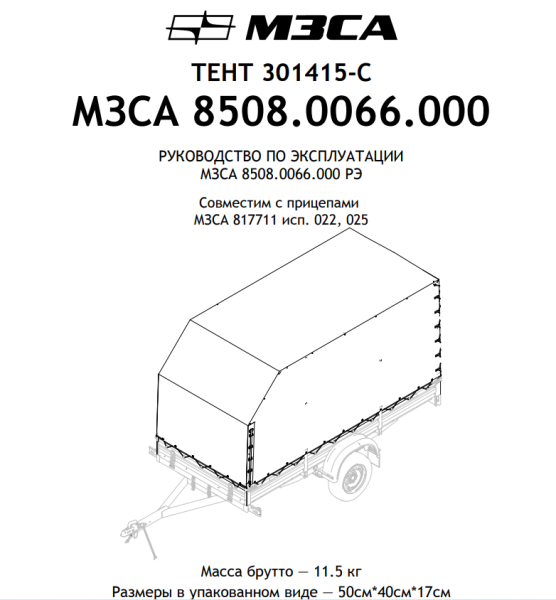 МЗСА

ТЕНТ 301415-С
МЗСА 8508.0066.000

РУКОВОДСТВО ПО ЭКСПЛУАТАЦИИ
МЗСА 8508.0066.000 РЭ

Совместим с прицепами
МЗСА 817711 исп. 022, 025

Масса брутто — 11.5 кг
Размеры в упакованном виде — 50см*40см*17см